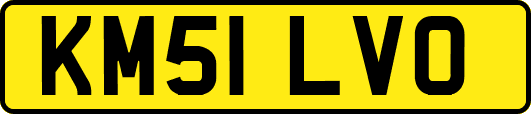 KM51 LVO